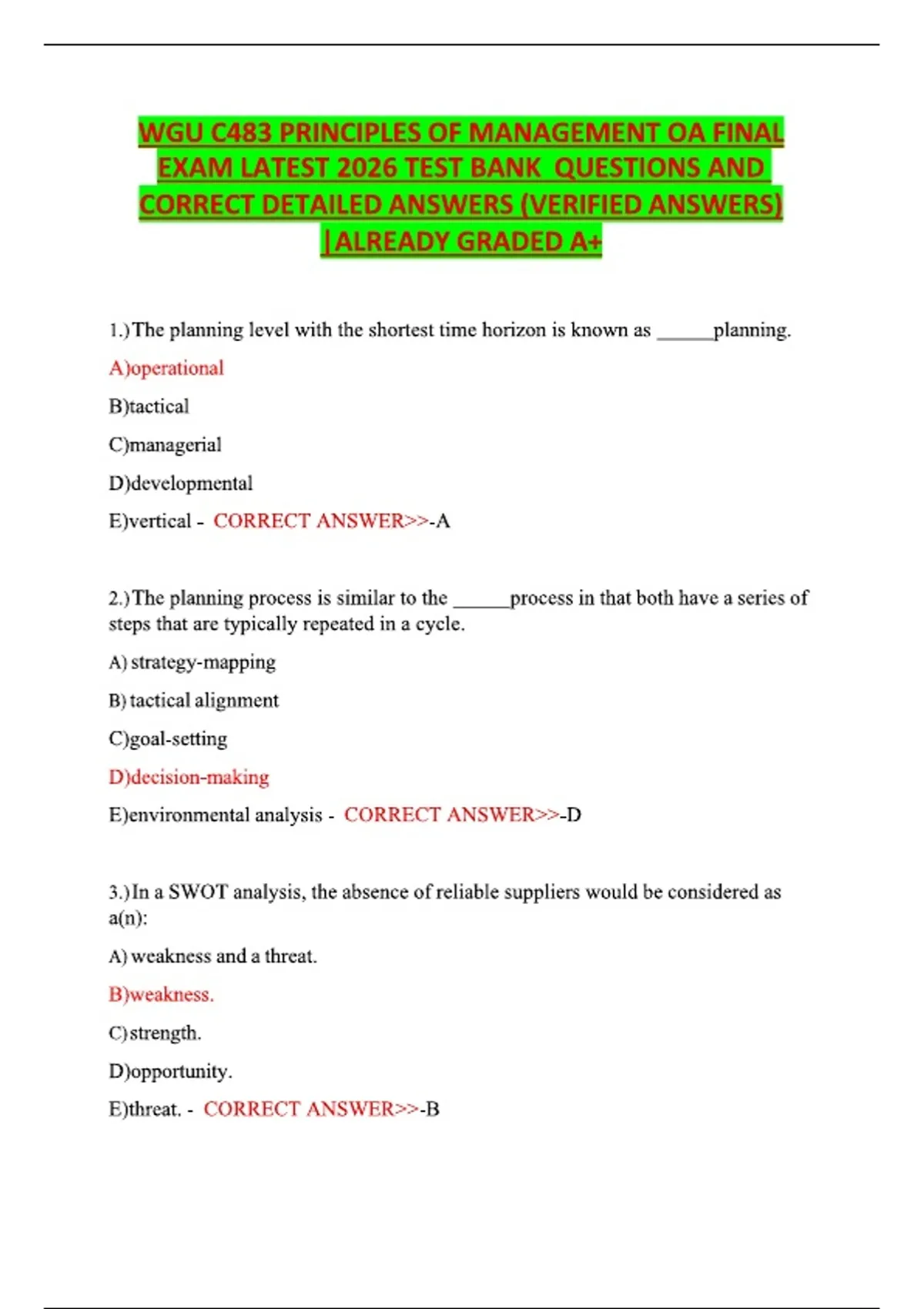 WGU C483 PRINCIPLES OF MANAGEMENT OA FINAL EXAM LATEST 2026 TEST BANK QUESTIONS AND CORRECT DETAILED ANSWERS (VERIFIED ANSWERS) |ALREADY GRADED A+

1.)The planning level with the shortest time horizon is known as ______planning.

A)operational

B)tactical

C)managerial

D)developmental

E)vertical - CORRECT ANSWER>>-A

2.)The planning process is similar to the ______process in that both have a series of steps that are typically repeated in a cycle.

A) strategy-mapping

B) tactical alignment

C)goal-setting

D)decision-making

E)environmental analysis - CORRECT ANSWER>>-D

3.)In a SWOT analysis, the absence of reliable suppliers would be considered as a(n):

A) weakness and a threat.

B)weakness.

C)strength.

D)opportunity.

E)threat. - CORRECT ANSWER>>-B